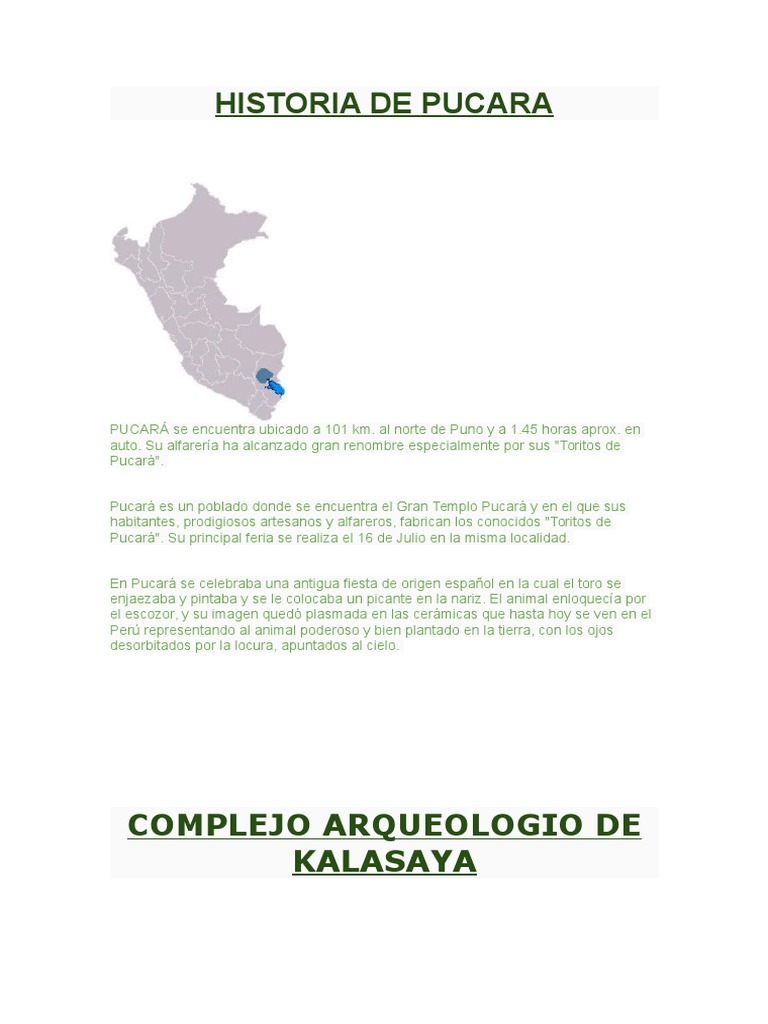 HISTORIA DE PUCARA

PUCARÁ se encuentra ubicado a 101 km. al norte de Puno y a 1.45 horas aprox. en auto. Su alfarería ha alcanzado gran renombre especialmente por sus "Toritos de Pucará".

Pucará es un poblado donde se encuentra el Gran Templo Pucará y en el que sus habitantes, prodigiosos artesanos y alfareros, fabrican los conocidos "Toritos de Pucará". Su principal feria se realiza el 16 de Julio en la misma localidad.

En Pucará se celebraba una antigua fiesta de origen español en la cual el toro se enjaezaba y pintaba y se le colocaba un picante en la nariz. El animal enloquecía por el escozor, y su imagen quedó plasmada en las cerámicas que hasta hoy se ven en el Perú representando al animal poderoso y bien plantado en la tierra, con los ojos desorbitados por la locura, apuntados al cielo.

COMPLEJO ARQUEOLOGIO DE KALASAYA